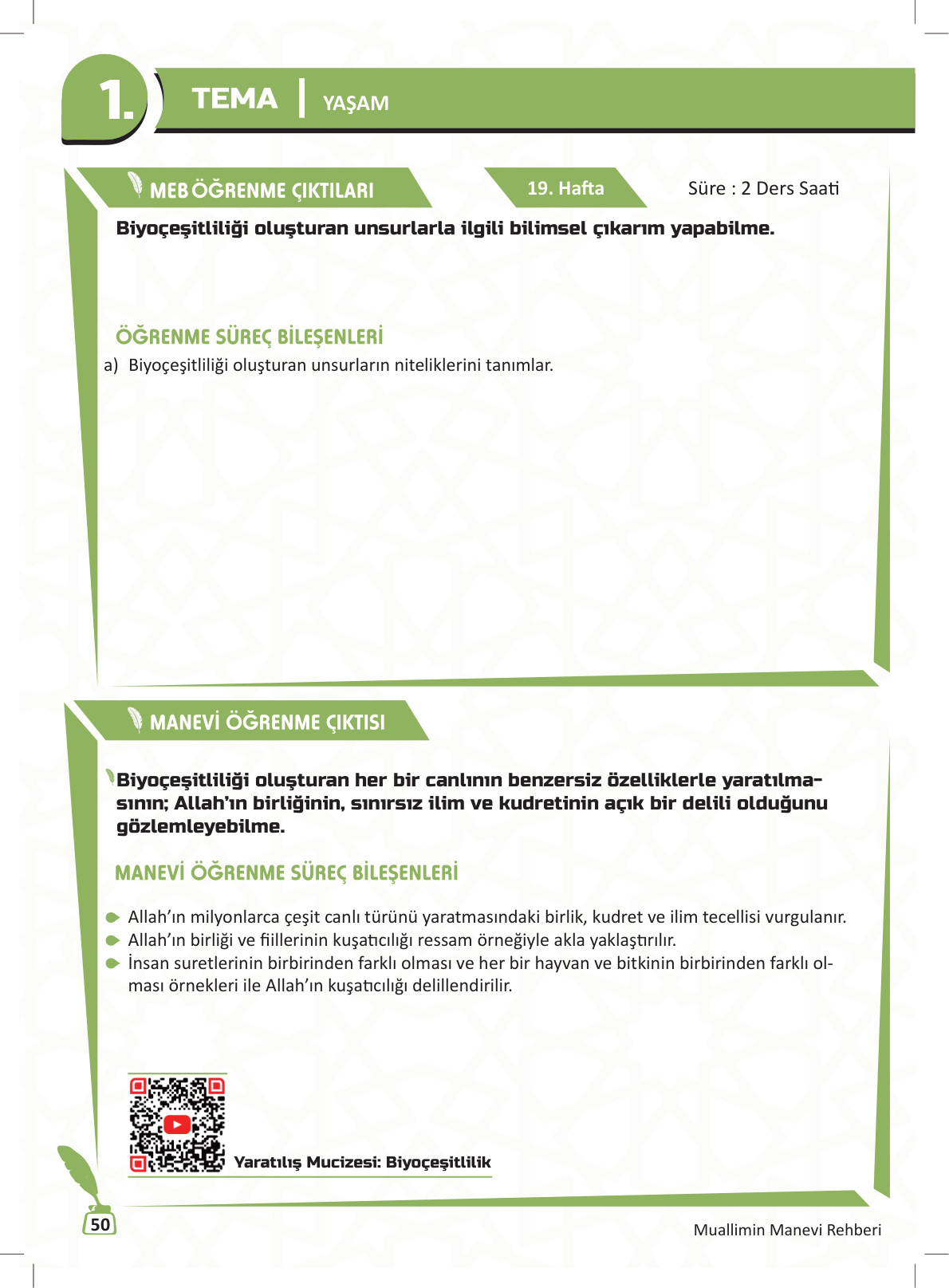 1. TEMA | YAŞAM

MEB ÖĞRENME ÇIKTILARI

19. Hafta

Süre : 2 Ders Saati

Biyoçeşitliliği oluşturan unsurlarla ilgili bilimsel çıkarım yapabilme.

ÖĞRENME SÜREÇ BİLEŞENLERİ

a) Biyoçeşitliliği oluşturan unsurların niteliklerini tanımlar.

MANEVİ ÖĞRENME ÇIKTISI

Biyoçeşitliliği oluşturan her bir canlının benzersiz özelliklerle yaratılmasının; Allah'ın birliğinin, sınırsız ilim ve kudretinin açık bir delili olduğunu gözlemleyebilme.

MANEVİ ÖĞRENME SÜREÇ BİLEŞENLERİ

Allah'ın milyonlarca çeşit canlı türünü yaratmasındaki birlik, kudret ve ilim tecellisi vurgulanır.
Allah'ın birliği ve fiillerinin kuşatıcılığı ressam örneğiyle akla yaklaştırılır.
İnsan suretlerinin birbirinden farklı olması ve her bir hayvan ve bitkinin birbirinden farklı olması örnekleri ile Allah'ın kuşatıcılığı delillendirilir.

Yaratılış Mucizesi: Biyoçeşitlilik

50

Muallimin Manevi Rehberi